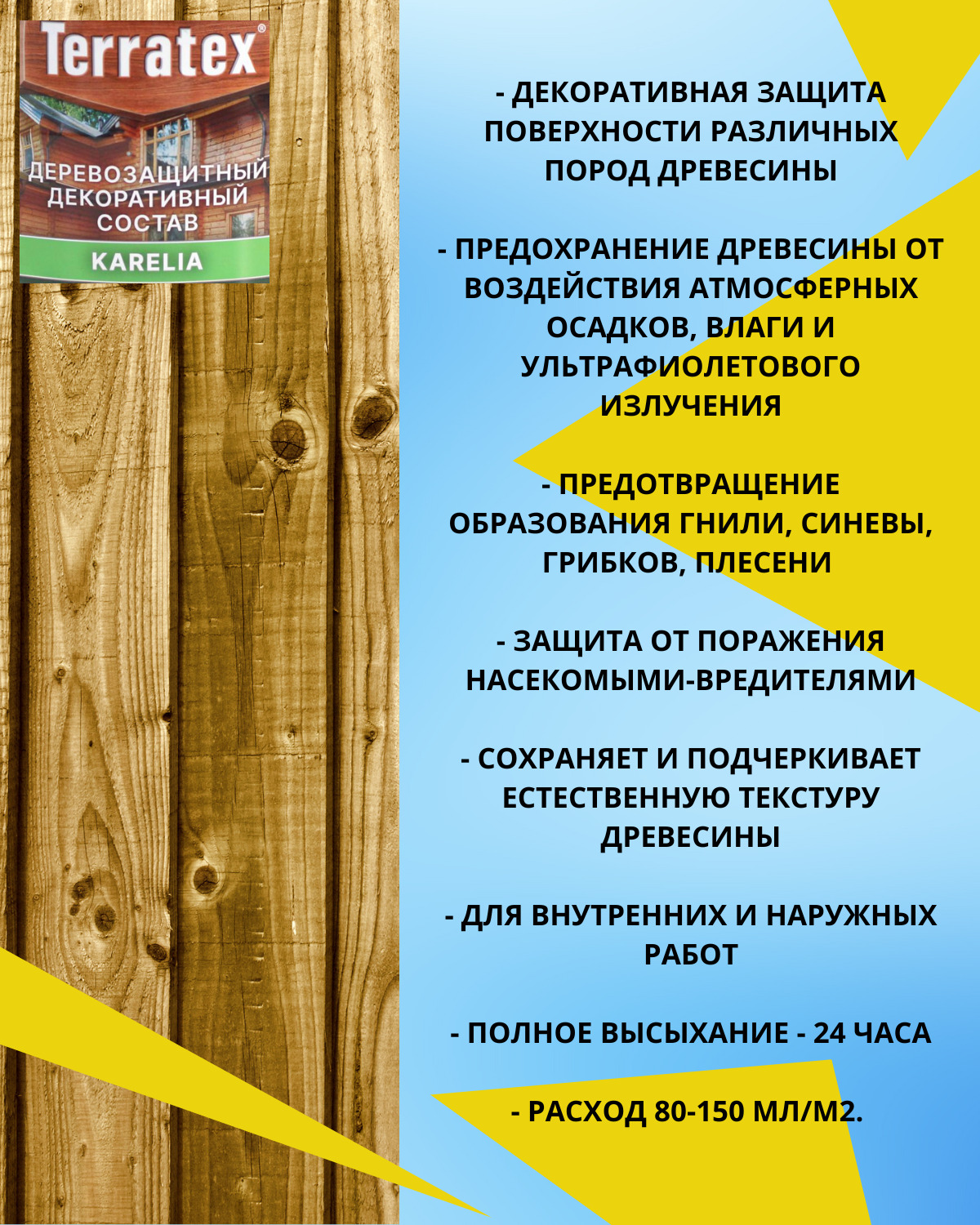 Terratex®

ДЕРЕВОЗАЩИТНЫЙ ДЕКОРАТИВНЫЙ СОСТАВ

KARELIA

- ДЕКОРАТИВНАЯ ЗАЩИТА ПОВЕРХНОСТИ РАЗЛИЧНЫХ ПОРОД ДРЕВЕСИНЫ

- ПРЕДОХРАНЕНИЕ ДРЕВЕСИНЫ ОТ ВОЗДЕЙСТВИЯ АТМОСФЕРНЫХ ОСАДКОВ, ВЛАГИ И УЛЬТРАФИОЛЕТОВОГО ИЗЛУЧЕНИЯ

- ПРЕДОТВРАЩЕНИЕ ОБРАЗОВАНИЯ ГНИЛИ, СИНЕВЫ, ГРИБКОВ, ПЛЕСЕНИ

- ЗАЩИТА ОТ ПОРАЖЕНИЯ НАСЕКОМЫМИ-ВРЕДИТЕЛЯМИ

- СОХРАНЯЕТ И ПОДЧЕРКИВАЕТ ЕСТЕСТВЕННУЮ ТЕКСТУРУ ДРЕВЕСИНЫ

- ДЛЯ ВНУТРЕННИХ И НАРУЖНЫХ РАБОТ

- ПОЛНОЕ ВЫСЫХАНИЕ - 24 ЧАСА

- РАСХОД 80-150 МЛ/М2.